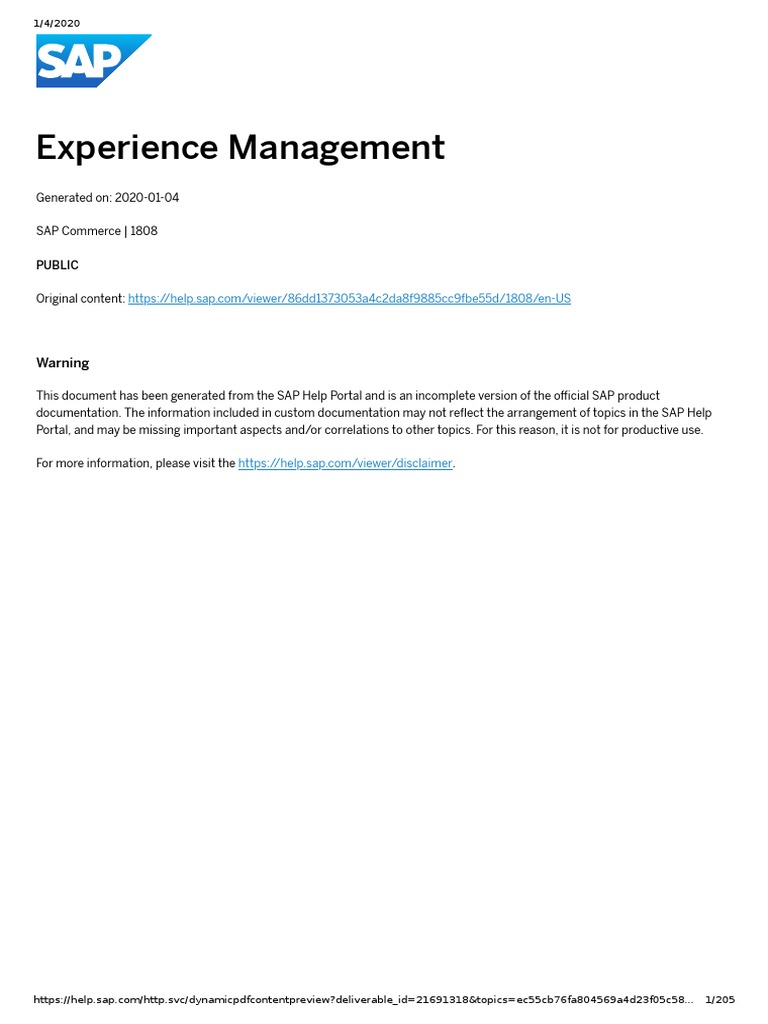 1/4/2020

SAP

Experience Management

Generated on: 2020-01-04

SAP Commerce | 1808

PUBLIC

Original content: https://help.sap.com/viewer/86dd1373053a4c2da8f9885cc9fbe55d/1808/en-US

Warning

This document has been generated from the SAP Help Portal and is an incomplete version of the official SAP product documentation. The information included in custom documentation may not reflect the arrangement of topics in the SAP Help Portal, and may be missing important aspects and/or correlations to other topics. For this reason, it is not for productive use.

For more information, please visit the https://help.sap.com/viewer/disclaimer.

https://help.sap.com/http.svc/dynamicpdfcontentpreview?deliverable_id=21691318&topics=ec55cb76fa804569a4d23f05c58... 1/205